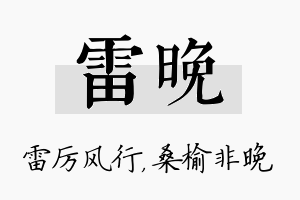 雷晚

雷厉风行,桑榆非晚